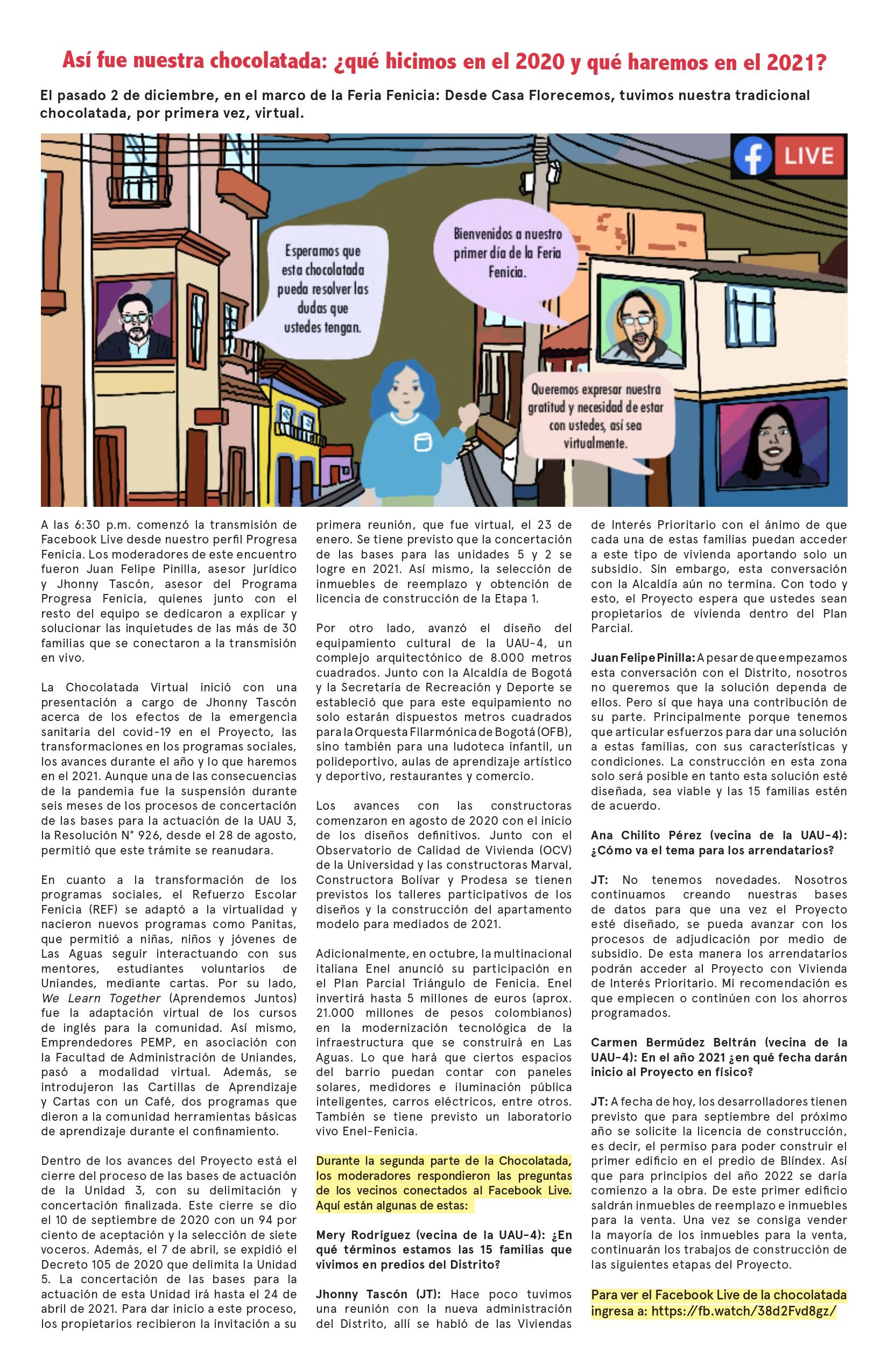 Así fue nuestra chocolatada: ¿qué hicimos en el 2020 y qué haremos en el 2021?

El pasado 2 de diciembre, en el marco de la Feria Fenicia: Desde Casa Florecemos, tuvimos nuestra tradicional chocolatada, por primera vez, virtual.

LIVE

Esperamos que esta chocolatada pueda resolver las dudas que ustedes tengan.

Bienvenidos a nuestro primer día de la Feria Fenicia.

Queremos expresar nuestra gratitud y necesidad de estar con ustedes, así sea virtualmente.

A las 6:30 p.m. comenzó la transmisión de Facebook Live desde nuestro perfil Progresa Fenicia. Los moderadores de este encuentro fueron Juan Felipe Pinilla, asesor jurídico y Jhonny Tascón, asesor del Programa Progresa Fenicia, quienes junto con el resto del equipo se dedicaron a explicar y solucionar las inquietudes de las más de 30 familias que se conectaron a la transmisión en vivo.

La Chocolatada Virtual inició con una presentación a cargo de Jhonny Tascón acerca de los efectos de la emergencia sanitaria del covid-19 en el Proyecto, las transformaciones en los programas sociales, los avances durante el año y lo que haremos en el 2021. Aunque una de las consecuencias de la pandemia fue la suspensión durante seis meses de los procesos de concertación de las bases para la actuación de la UAU 3, la Resolución N° 926, desde el 28 de agosto, permitió que este trámite se reanudara.

En cuanto a la transformación de los programas sociales, el Refuerzo Escolar Fenicia (REF) se adaptó a la virtualidad y nacieron nuevos programas como Panitas, que permitió a niñas, niños y jóvenes de Las Aguas seguir interactuando con sus mentores, estudiantes voluntarios de Uniandes, mediante cartas. Por su lado, We Learn Together (Aprendemos Juntos) fue la adaptación virtual de los cursos de inglés para la comunidad. Así mismo, Emprendedores PEMP, en asociación con la Facultad de Administración de Uniandes, pasó a modalidad virtual. Además, se introdujeron las Cartillas de Aprendizaje y Cartas con un Café, dos programas que dieron a la comunidad herramientas básicas de aprendizaje durante el confinamiento.

Dentro de los avances del Proyecto está el cierre del proceso de las bases de actuación de la Unidad 3, con su delimitación y concertación finalizada. Este cierre se dio el 10 de septiembre de 2020 con un 94 por ciento de aceptación y la selección de siete voceros. Además, el 7 de abril, se expidió el Decreto 105 de 2020 que delimita la Unidad 5. La concertación de las bases para la actuación de esta Unidad irá hasta el 24 de abril de 2021. Para dar inicio a este proceso, los propietarios recibieron la invitación a su primera reunión, que fue virtual, el 23 de enero. Se tiene previsto que la concertación de las bases para las unidades 5 y 2 se logre en 2021. Así mismo, la selección de inmuebles de reemplazo y obtención de licencia de construcción de la Etapa 1.

Por otro lado, avanzó el diseño del equipamiento cultural de la UAU-4, un complejo arquitectónico de 8.000 metros cuadrados. Junto con la Alcaldía de Bogotá y la Secretaría de Recreación y Deporte se estableció que para este equipamiento no solo estarán dispuestos metros cuadrados para la Orquesta Filarmónica de Bogotá (OFB), sino también para una ludoteca infantil, un polideportivo, aulas de aprendizaje artístico y deportivo, restaurantes y comercio.

Los avances con las constructoras comenzaron en agosto de 2020 con el inicio de los diseños definitivos. Junto con el Observatorio de Calidad de Vivienda (OCV) de la Universidad y las constructoras Marval, Constructora Bolívar y Prodesa se tienen previstos los talleres participativos de los diseños y la construcción del apartamento modelo para mediados de 2021.

Adicionalmente, en octubre, la multinacional italiana Enel anunció su participación en el Plan Parcial Triángulo de Fenicia. Enel invertirá hasta 5 millones de euros (aprox. 21.000 millones de pesos colombianos) en la modernización tecnológica de la infraestructura que se construirá en Las Aguas. Lo que hará que ciertos espacios del barrio puedan contar con paneles solares, medidores e iluminación pública inteligentes, carros eléctricos, entre otros. También se tiene previsto un laboratorio vivo Enel-Fenicia.

Durante la segunda parte de la Chocolatada, los moderadores respondieron las preguntas de los vecinos conectados al Facebook Live. Aquí están algunas de estas:

Mery Rodríguez (vecina de la UAU-4): ¿En qué términos estamos las 15 familias que vivimos en predios del Distrito?

Jhonny Tascón (JT): Hace poco tuvimos una reunión con la nueva administración del Distrito, allí se habló de las Viviendas de Interés Prioritario con el ánimo de que cada una de estas familias puedan acceder a este tipo de vivienda aportando solo un subsidio. Sin embargo, esta conversación con la Alcaldía aún no termina. Con todo y esto, el Proyecto espera que ustedes sean propietarios de vivienda dentro del Plan Parcial.

Juan Felipe Pinilla: A pesar de que empezamos esta conversación con el Distrito, nosotros no queremos que la solución dependa de ellos. Pero sí que haya una contribución de su parte. Principalmente porque tenemos que articular esfuerzos para dar una solución a estas familias, con sus características y condiciones. La construcción en esta zona solo será posible en tanto esta solución esté diseñada, sea viable y las 15 familias estén de acuerdo.

Ana Chilito Pérez (vecina de la UAU-4): ¿Cómo va el tema para los arrendatarios?

JT: No tenemos novedades. Nosotros continuamos creando nuestras bases de datos para que una vez el Proyecto esté diseñado, se pueda avanzar con los procesos de adjudicación por medio de subsidio. De esta manera los arrendatarios podrán acceder al Proyecto con Vivienda de Interés Prioritario. Mi recomendación es que empiecen o continúen con los ahorros programados.

Carmen Bermúdez Beltrán (vecina de la UAU-4): En el año 2021 ¿en qué fecha darán inicio al Proyecto en físico?

JT: A fecha de hoy, los desarrolladores tienen previsto que para septiembre del próximo año se solicite la licencia de construcción, es decir, el permiso para poder construir el primer edificio en el predio de Blíndex. Así que para principios del año 2022 se daría comienzo a la obra. De este primer edificio saldrán inmuebles de reemplazo e inmuebles para la venta. Una vez se consiga vender la mayoría de los inmuebles para la venta, continuarán los trabajos de construcción de las siguientes etapas del Proyecto.

Para ver el Facebook Live de la chocolatada ingresa a: https://fb.watch/38d2Fvd8gz/